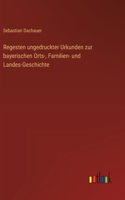 Sebastian Dachauer

Regesten ungedruckter Urkunden zur bayerischen Orts-, Familien- und Landes-Geschichte

outlook